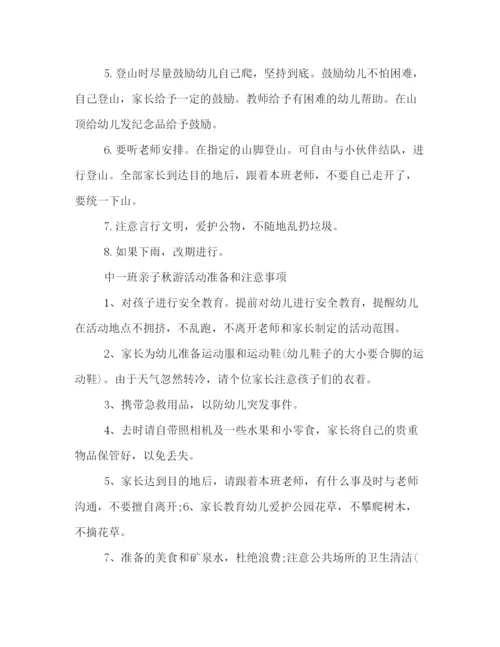 5. 登山时尽量鼓励幼儿自己爬，坚持到底。鼓励幼儿不怕困难，自己登山，家长给予一定的鼓励。教师给予有困难的幼儿帮助。在山顶给幼儿发纪念品给予鼓励。

6. 要听老师安排。在指定的山脚登山。可自由与小伙伴结队，进行登山。全部家长到达目的地后，跟着本班老师，不要自己走开了，要统一下山。

7. 注意言行文明，爱护公物，不随地乱扔垃圾。

8. 如果下雨，改期进行。

中一班亲子秋游活动准备和注意事项

1、对孩子进行安全教育。提前对幼儿进行安全教育，提醒幼儿在活动地点不拥挤，不乱跑，不离开老师和家长制定的活动范围。

2、家长为幼儿准备运动服和运动鞋(幼儿鞋子的大小要合脚的运动鞋)。由于天气忽然转冷，请个位家长注意孩子们的衣着。

3、携带急救用品，以防幼儿突发事件。

4、去时请自带照相机及一些水果和小零食，家长将自己的贵重物品保管好，以免丢失。

5、家长达到目的地后，请跟着本班老师，有什么事及时与老师沟通，不要擅自离开;6、家长教育幼儿爱护公园花草，不攀爬树木，不摘花草。

7、准备的美食和矿泉水，杜绝浪费;注意公共场所的卫生清洁(